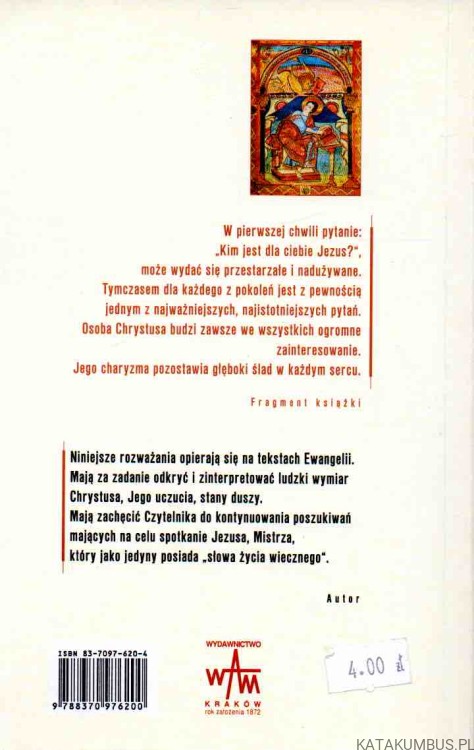 W pierwszej chwili pytanie:
„Kim jest dla ciebie Jezus?",
może wydać się przestarzałe i nadużywane.
Tymczasem dla każdego z pokoleń jest z pewnością
jednym z najważniejszych, najistotniejszych pytań.
Osoba Chrystusa budzi zawsze we wszystkich ogromne
zainteresowanie.
Jego charyzma pozostawia głęboki ślad w każdym sercu.

Fragment książki

Niniejsze rozważania opierają się na tekstach Ewangelii.
Mają za zadanie odkryć i zinterpretować ludzki wymiar Chrystusa, Jego uczucia, stany duszy.
Mają zachęcić Czytelnika do kontynuowania poszukiwań mających na celu spotkanie Jezusa, Mistrza, który jako jedyny posiada „słowa życia wiecznego".

Autor

ISBN 83-7097-620-4

9 788370 976200

WYDAWNICTWO
WAM
KRAKÓW
rok założenia 1872

4.00 zł

KATAKUMBUS.PL